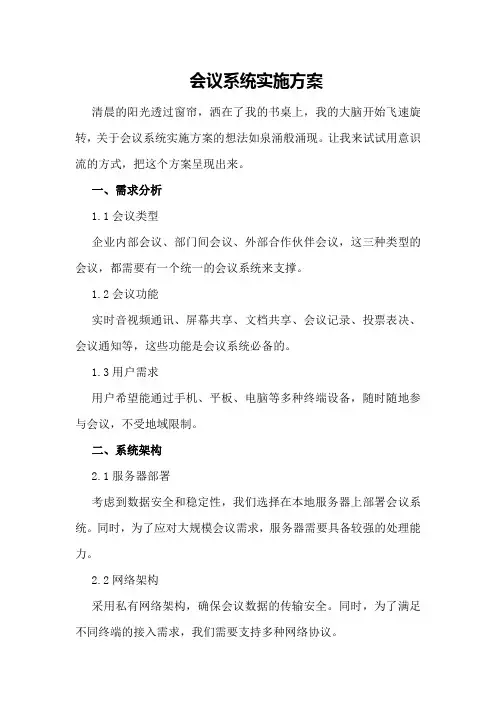 会议系统实施方案

清晨的阳光透过窗帘，洒在了我的书桌上，我的大脑开始飞速旋转，关于会议系统实施方案的想法如泉涌般涌现。让我来试试用意识流的方式，把这个方案呈现出来。

一、需求分析

1.1 会议类型

企业内部会议、部门间会议、外部合作伙伴会议，这三种类型的会议，都需要有一个统一的会议系统来支撑。

1.2 会议功能

实时音视频通讯、屏幕共享、文档共享、会议记录、投票表决、会议通知等，这些功能是会议系统必备的。

1.3 用户需求

用户希望能通过手机、平板、电脑等多种终端设备，随时随地参与会议，不受地域限制。

二、系统架构

2.1 服务器部署

考虑到数据安全和稳定性，我们选择在本地服务器上部署会议系统。同时，为了应对大规模会议需求，服务器需要具备较强的处理能力。

2.2 网络架构

采用私有网络架构，确保会议数据的传输安全。同时，为了满足不同终端的接入需求，我们需要支持多种网络协议。